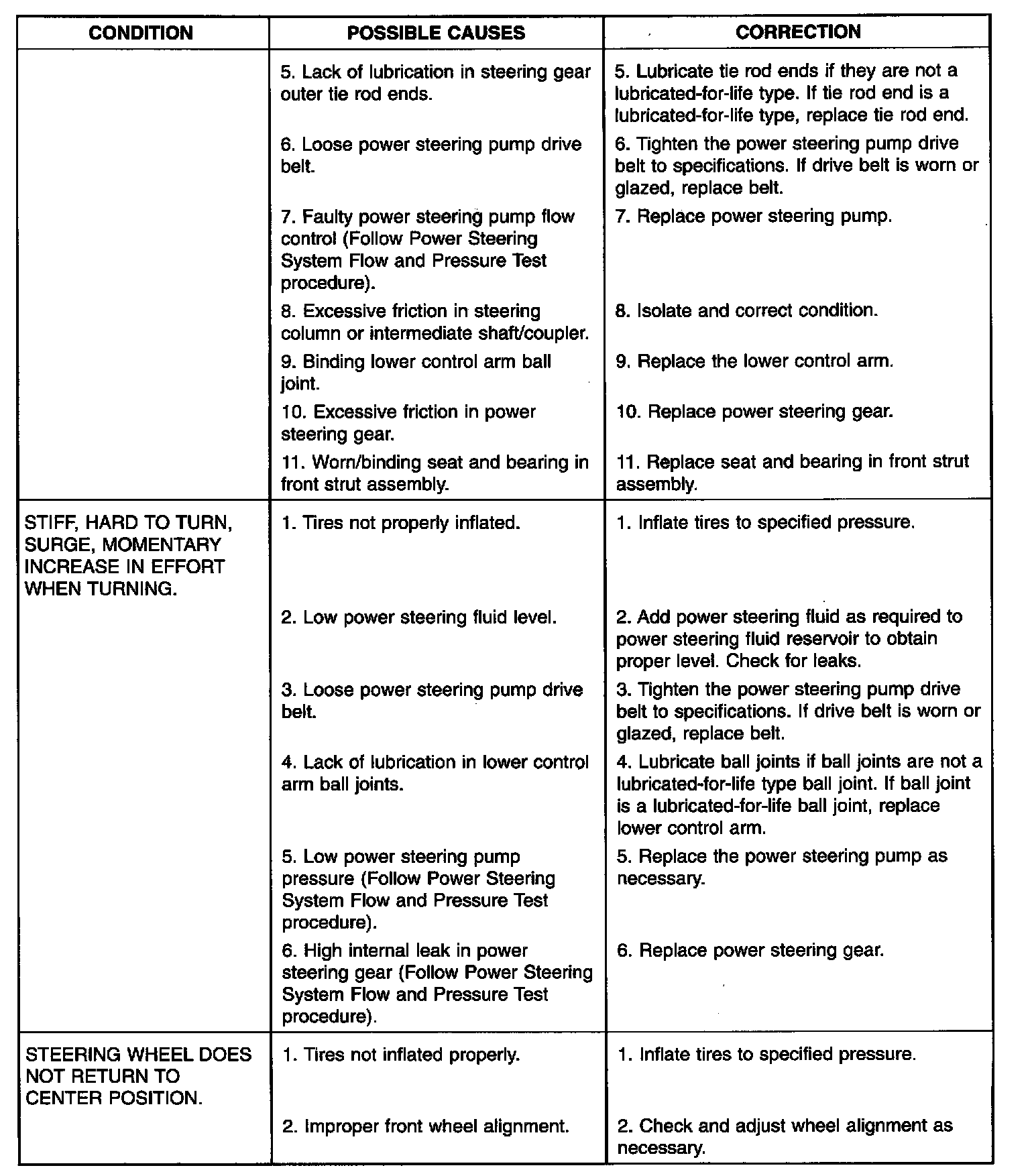 | CONDITION | POSSIBLE CAUSES | CORRECTION |
|---|---|---|
| | 5. Lack of lubrication in steering gear outer tie rod ends. | 5. Lubricate tie rod ends if they are not a lubricated-for-life type. If tie rod end is a lubricated-for-life type, replace tie rod end. |
| | 6. Loose power steering pump drive belt. | 6. Tighten the power steering pump drive belt to specifications. If drive belt is worn or glazed, replace belt. |
| | 7. Faulty power steering pump flow control (Follow Power Steering System Flow and Pressure Test procedure). | 7. Replace power steering pump. |
| | 8. Excessive friction in steering column or intermediate shaft/coupler. | 8. Isolate and correct condition. |
| | 9. Binding lower control arm ball joint. | 9. Replace the lower control arm. |
| | 10. Excessive friction in power steering gear. | 10. Replace power steering gear. |
| | 11. Worn/binding seat and bearing in front strut assembly. | 11. Replace seat and bearing in front strut assembly. |
| STIFF, HARD TO TURN, SURGE, MOMENTARY INCREASE IN EFFORT WHEN TURNING. | 1. Tires not properly inflated. | 1. Inflate tires to specified pressure. |
| | 2. Low power steering fluid level. | 2. Add power steering fluid as required to power steering fluid reservoir to obtain proper level. Check for leaks. |
| | 3. Loose power steering pump drive belt. | 3. Tighten the power steering pump drive belt to specifications. If drive belt is worn or glazed, replace belt. |
| | 4. Lack of lubrication in lower control arm ball joints. | 4. Lubricate ball joints if ball joints are not a lubricated-for-life type ball joint. If ball joint is a lubricated-for-life ball joint, replace lower control arm. |
| | 5. Low power steering pump pressure (Follow Power Steering System Flow and Pressure Test procedure). | 5. Replace the power steering pump as necessary. |
| | 6. High internal leak in power steering gear (Follow Power Steering System Flow and Pressure Test procedure). | 6. Replace power steering gear. |
| STEERING WHEEL DOES NOT RETURN TO CENTER POSITION. | 1. Tires not inflated properly. | 1. Inflate tires to specified pressure. |
| | 2. Improper front wheel alignment. | 2. Check and adjust wheel alignment as necessary. |